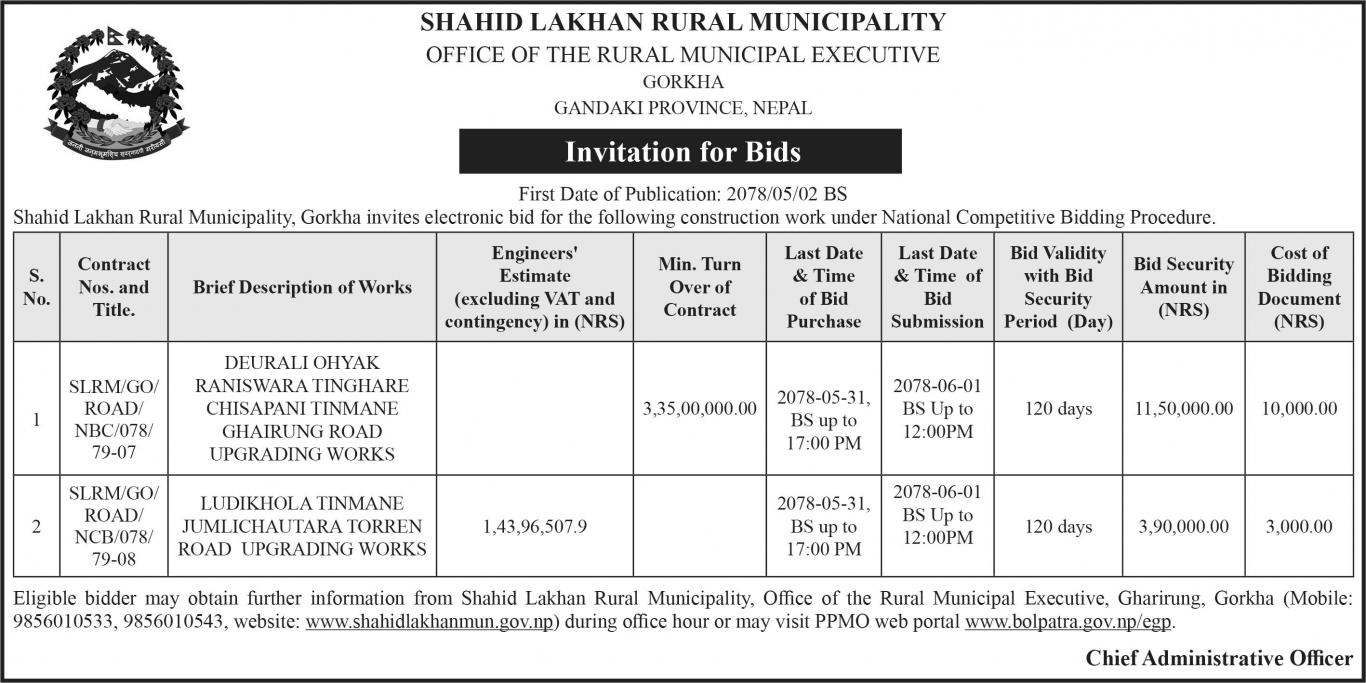 जननी जन्मभूमिश्च स्वर्गादपि गरीयसी

SHAHID LAKHAN RURAL MUNICIPALITY
OFFICE OF THE RURAL MUNICIPAL EXECUTIVE
GORKHA
GANDAKI PROVINCE, NEPAL

Invitation for Bids

First Date of Publication: 2078/05/02 BS
Shahid Lakhan Rural Municipality, Gorkha invites electronic bid for the following construction work under National Competitive Bidding Procedure.

| S. No. | Contract Nos. and Title. | Brief Description of Works | Engineers' Estimate (excluding VAT and contingency) in (NRS) | Min. Turn Over of Contract | Last Date & Time of Bid Purchase | Last Date & Time of Bid Submission | Bid Validity with Bid Security Period (Day) | Bid Security Amount in (NRS) | Cost of Bidding Document (NRS) |
|---|---|---|---|---|---|---|---|---|---|
| 1 | SLRM/GO/ ROAD/ NBC/078/ 79-07 | DEURALI OHYAK RANISWARA TINGHARE CHISAPANI TINMANE GHAIRUNG ROAD UPGRADING WORKS | | 3,35,00,000.00 | 2078-05-31, BS up to 17:00 PM | 2078-06-01 BS Up to 12:00PM | 120 days | 11,50,000.00 | 10,000.00 |
| 2 | SLRM/GO/ ROAD/ NCB/078/ 79-08 | LUDIKHOLA TINMANE JUMLICHAUTARA TORREN ROAD UPGRADING WORKS | 1,43,96,507.9 | | 2078-05-31, BS up to 17:00 PM | 2078-06-01 BS Up to 12:00PM | 120 days | 3,90,000.00 | 3,000.00 |

Eligible bidder may obtain further information from Shahid Lakhan Rural Municipality, Office of the Rural Municipal Executive, Gharirung, Gorkha (Mobile: 9856010533, 9856010543, website: www.shahidlakhanmun.gov.np) during office hour or may visit PPMO web portal www.bolpatra.gov.np/egp.

Chief Administrative Officer